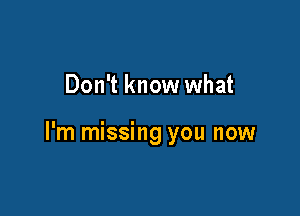 Don't know what

I'm missing you now